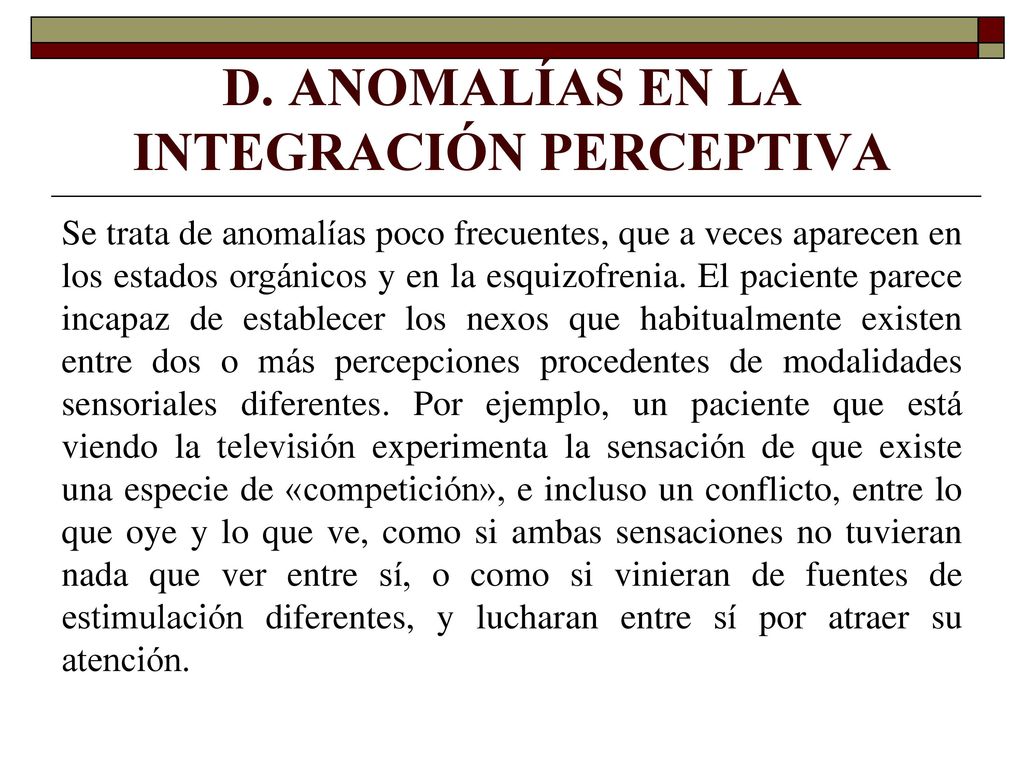 D. ANOMALÍAS EN LA INTEGRACIÓN PERCEPTIVA

Se trata de anomalías poco frecuentes, que a veces aparecen en los estados orgánicos y en la esquizofrenia. El paciente parece incapaz de establecer los nexos que habitualmente existen entre dos o más percepciones procedentes de modalidades sensoriales diferentes. Por ejemplo, un paciente que está viendo la televisión experimenta la sensación de que existe una especie de «competición», e incluso un conflicto, entre lo que oye y lo que ve, como si ambas sensaciones no tuvieran nada que ver entre sí, o como si vinieran de fuentes de estimulación diferentes, y lucharan entre sí por atraer su atención.